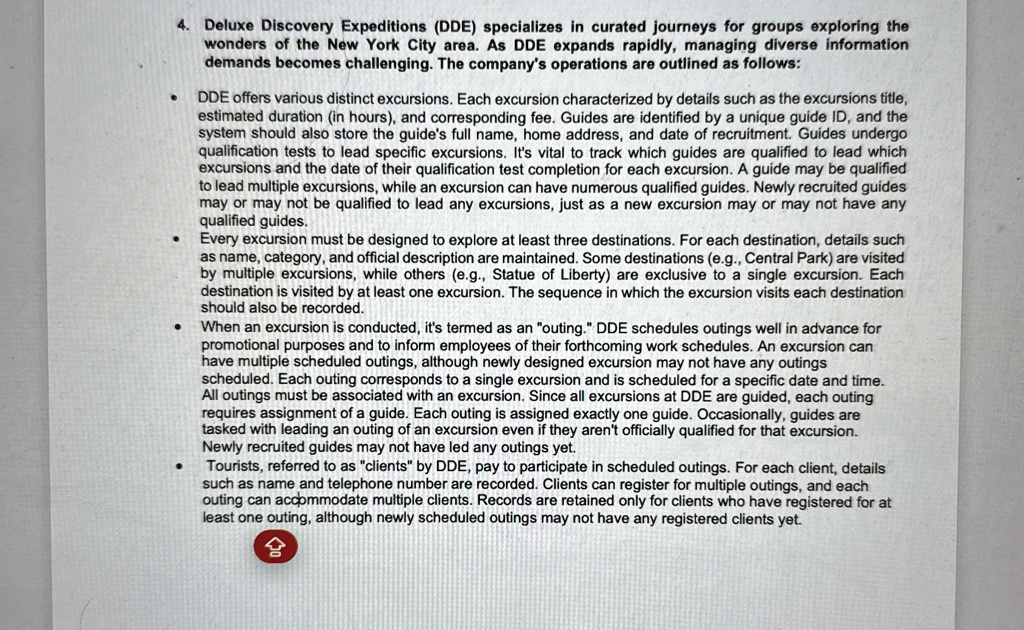 4. Deluxe Discovery Expeditions (DDE) specializes in curated journeys for groups exploring the wonders of the New York City area. As DDE expands rapidly, managing diverse information demands becomes challenging. The company's operations are outlined as follows:

• DDE offers various distinct excursions. Each excursion characterized by details such as the excursions title, estimated duration (in hours), and corresponding fee. Guides are identified by a unique guide ID, and the system should also store the guide's full name, home address, and date of recruitment. Guides undergo qualification tests to lead specific excursions. It's vital to track which guides are qualified to lead which excursions and the date of their qualification test completion for each excursion. A guide may be qualified to lead multiple excursions, while an excursion can have numerous qualified guides. Newly recruited guides may or may not be qualified to lead any excursions, just as a new excursion may or may not have any qualified guides.

• Every excursion must be designed to explore at least three destinations. For each destination, details such as name, category, and official description are maintained. Some destinations (e.g., Central Park) are visited by multiple excursions, while others (e.g., Statue of Liberty) are exclusive to a single excursion. Each destination is visited by at least one excursion. The sequence in which the excursion visits each destination should also be recorded.

• When an excursion is conducted, it's termed as an "outing." DDE schedules outings well in advance for promotional purposes and to inform employees of their forthcoming work schedules. An excursion can have multiple scheduled outings, although newly designed excursion may not have any outings scheduled. Each outing corresponds to a single excursion and is scheduled for a specific date and time. All outings must be associated with an excursion. Since all excursions at DDE are guided, each outing requires assignment of a guide. Each outing is assigned exactly one guide. Occasionally, guides are tasked with leading an outing of an excursion even if they aren't officially qualified for that excursion. Newly recruited guides may not have led any outings yet.

• Tourists, referred to as "clients" by DDE, pay to participate in scheduled outings. For each client, details such as name and telephone number are recorded. Clients can register for multiple outings, and each outing can accommodate multiple clients. Records are retained only for clients who have registered for at least one outing, although newly scheduled outings may not have any registered clients yet.